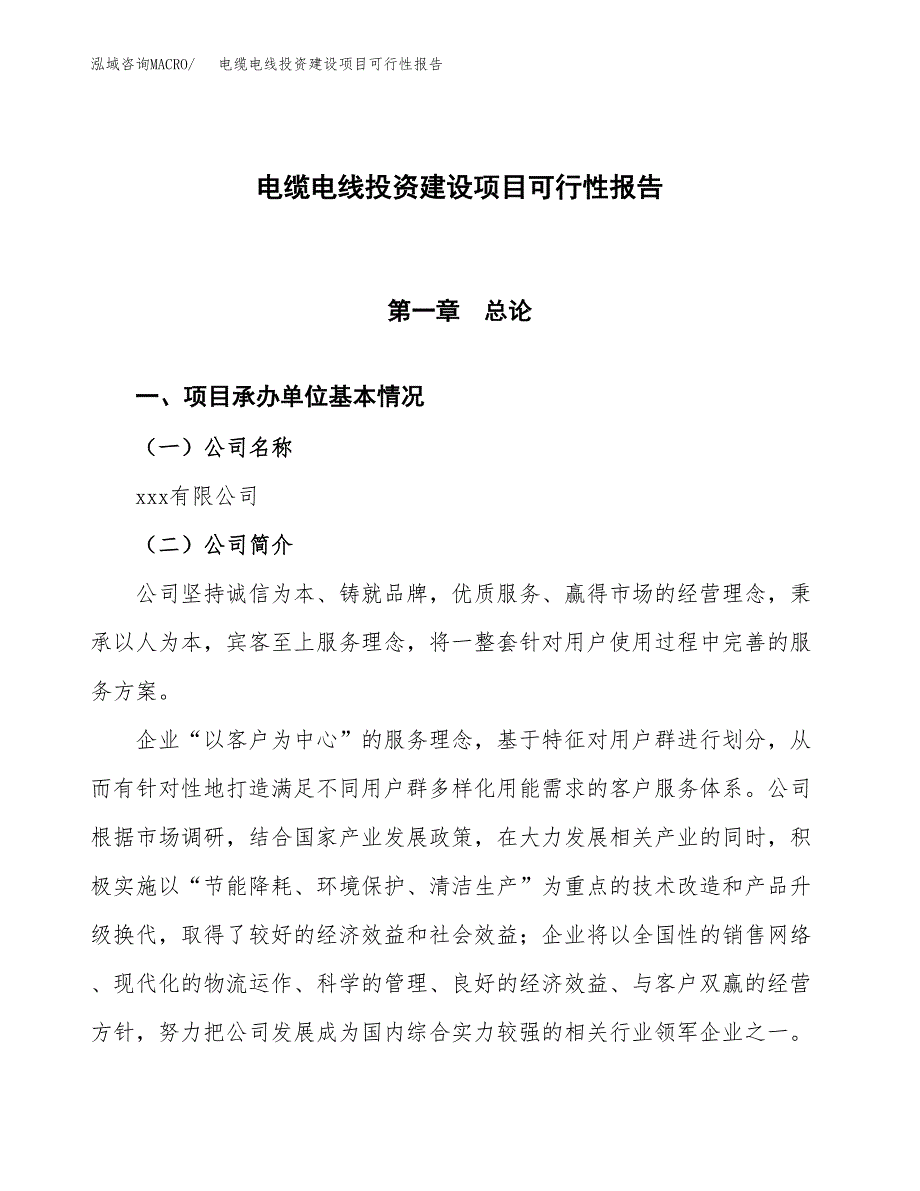 泓域咨询MACRO/　电缆电线投资建设项目可行性报告

电缆电线投资建设项目可行性报告

第一章　总论

一、项目承办单位基本情况

（一）公司名称

xxx有限公司

（二）公司简介

公司坚持诚信为本、铸就品牌，优质服务、赢得市场的经营理念，秉承以人为本，宾客至上服务理念，将一整套针对用户使用过程中完善的服务方案。

企业“以客户为中心”的服务理念，基于特征对用户群进行划分，从而有针对性地打造满足不同用户群多样化用能需求的客户服务体系。公司根据市场调研，结合国家产业发展政策，在大力发展相关产业的同时，积极实施以“节能降耗、环境保护、清洁生产”为重点的技术改造和产品升级换代，取得了较好的经济效益和社会效益；企业将以全国性的销售网络、现代化的物流运作、科学的管理、良好的经济效益、与客户双赢的经营方针，努力把公司发展成为国内综合实力较强的相关行业领军企业之一。